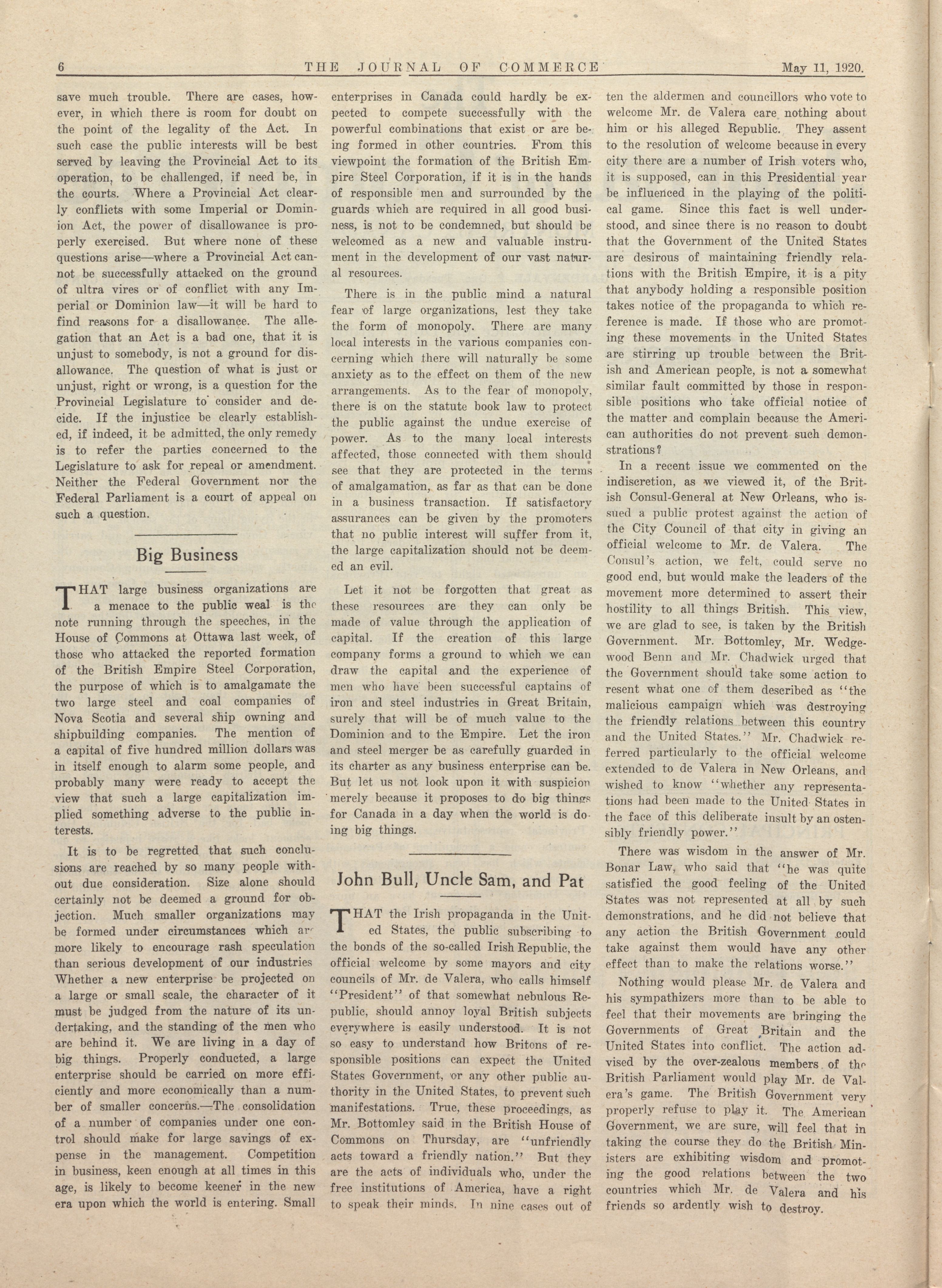 6 THE JOURNAL OF COMMERCE May 11, 1920.

save much trouble. There are cases, however, in which there is room for doubt on the point of the legality of the Act. In such case the public interests will be best served by leaving the Provincial Act to its operation, to be challenged, if need be, in the courts. Where a Provincial Act clearly conflicts with some Imperial or Dominion Act, the power of disallowance is properly exercised. But where none of these questions arise—where a Provincial Act cannot be successfully attacked on the ground of ultra vires or of conflict with any Imperial or Dominion law—it will be hard to find reasons for a disallowance. The allegation that an Act is a bad one, that it is unjust to somebody, is not a ground for disallowance. The question of what is just or unjust, right or wrong, is a question for the Provincial Legislature to consider and decide. If the injustice be clearly established, if indeed, it be admitted, the only remedy is to refer the parties concerned to the Legislature to ask for repeal or amendment. Neither the Federal Government nor the Federal Parliament is a court of appeal on such a question.

Big Business

THAT large business organizations are a menace to the public weal is the note running through the speeches, in the House of Commons at Ottawa last week, of those who attacked the reported formation of the British Empire Steel Corporation, the purpose of which is to amalgamate the two large steel and coal companies of Nova Scotia and several ship owning and shipbuilding companies. The mention of a capital of five hundred million dollars was in itself enough to alarm some people, and probably many were ready to accept the view that such a large capitalization implied something adverse to the public interests.

It is to be regretted that such conclusions are reached by so many people without due consideration. Size alone should certainly not be deemed a ground for objection. Much smaller organizations may be formed under circumstances which are more likely to encourage rash speculation than serious development of our industries Whether a new enterprise be projected on a large or small scale, the character of it must be judged from the nature of its undertaking, and the standing of the men who are behind it. We are living in a day of big things. Properly conducted, a large enterprise should be carried on more efficiently and more economically than a number of smaller concerns.—The consolidation of a number of companies under one control should make for large savings of expense in the management. Competition in business, keen enough at all times in this age, is likely to become keener in the new era upon which the world is entering. Small enterprises in Canada could hardly be expected to compete successfully with the powerful combinations that exist or are being formed in other countries. From this viewpoint the formation of the British Empire Steel Corporation, if it is in the hands of responsible men and surrounded by the guards which are required in all good business, is not to be condemned, but should be welcomed as a new and valuable instrument in the development of our vast natural resources.

There is in the public mind a natural fear of large organizations, lest they take the form of monopoly. There are many local interests in the various companies concerning which there will naturally be some anxiety as to the effect on them of the new arrangements. As to the fear of monopoly, there is on the statute book law to protect the public against the undue exercise of power. As to the many local interests affected, those connected with them should see that they are protected in the terms of amalgamation, as far as that can be done in a business transaction. If satisfactory assurances can be given by the promoters that no public interest will suffer from it, the large capitalization should not be deemed an evil.

Let it not be forgotten that great as these resources are they can only be made of value through the application of capital. If the creation of this large company forms a ground to which we can draw the capital and the experience of men who have been successful captains of iron and steel industries in Great Britain, surely that will be of much value to the Dominion and to the Empire. Let the iron and steel merger be as carefully guarded in its charter as any business enterprise can be. But let us not look upon it with suspicion merely because it proposes to do big things for Canada in a day when the world is doing big things.

John Bull, Uncle Sam, and Pat

THAT the Irish propaganda in the United States, the public subscribing to the bonds of the so-called Irish Republic, the official welcome by some mayors and city councils of Mr. de Valera, who calls himself "President" of that somewhat nebulous Republic, should annoy loyal British subjects everywhere is easily understood. It is not so easy to understand how Britons of responsible positions can expect the United States Government, or any other public authority in the United States, to prevent such manifestations. True, these proceedings, as Mr. Bottomley said in the British House of Commons on Thursday, are "unfriendly acts toward a friendly nation." But they are the acts of individuals who, under the free institutions of America, have a right to speak their minds. In nine cases out of ten the aldermen and councillors who vote to welcome Mr. de Valera care nothing about him or his alleged Republic. They assent to the resolution of welcome because in every city there are a number of Irish voters who, it is supposed, can in this Presidential year be influenced in the playing of the political game. Since this fact is well understood, and since there is no reason to doubt that the Government of the United States are desirous of maintaining friendly relations with the British Empire, it is a pity that anybody holding a responsible position takes notice of the propaganda to which reference is made. If those who are promoting these movements in the United States are stirring up trouble between the British and American people, is not a somewhat similar fault committed by those in responsible positions who take official notice of the matter and complain because the American authorities do not prevent such demonstrations?

In a recent issue we commented on the indiscretion, as we viewed it, of the British Consul-General at New Orleans, who issued a public protest against the action of the City Council of that city in giving an official welcome to Mr. de Valera. The Consul's action, we felt, could serve no good end, but would make the leaders of the movement more determined to assert their hostility to all things British. This view, we are glad to see, is taken by the British Government. Mr. Bottomley, Mr. Wedgewood Benn and Mr. Chadwick urged that the Government should take some action to resent what one of them described as "the malicious campaign which was destroying the friendly relations between this country and the United States." Mr. Chadwick referred particularly to the official welcome extended to de Valera in New Orleans, and wished to know "whether any representations had been made to the United States in the face of this deliberate insult by an ostensibly friendly power."

There was wisdom in the answer of Mr. Bonar Law, who said that "he was quite satisfied the good feeling of the United States was not represented at all by such demonstrations, and he did not believe that any action the British Government could take against them would have any other effect than to make the relations worse."

Nothing would please Mr. de Valera and his sympathizers more than to be able to feel that their movements are bringing the Governments of Great Britain and the United States into conflict. The action advised by the over-zealous members of the British Parliament would play Mr. de Valera's game. The British Government very properly refuse to play it. The American Government, we are sure, will feel that in taking the course they do the British Ministers are exhibiting wisdom and promoting the good relations between the two countries which Mr. de Valera and his friends so ardently wish to destroy.